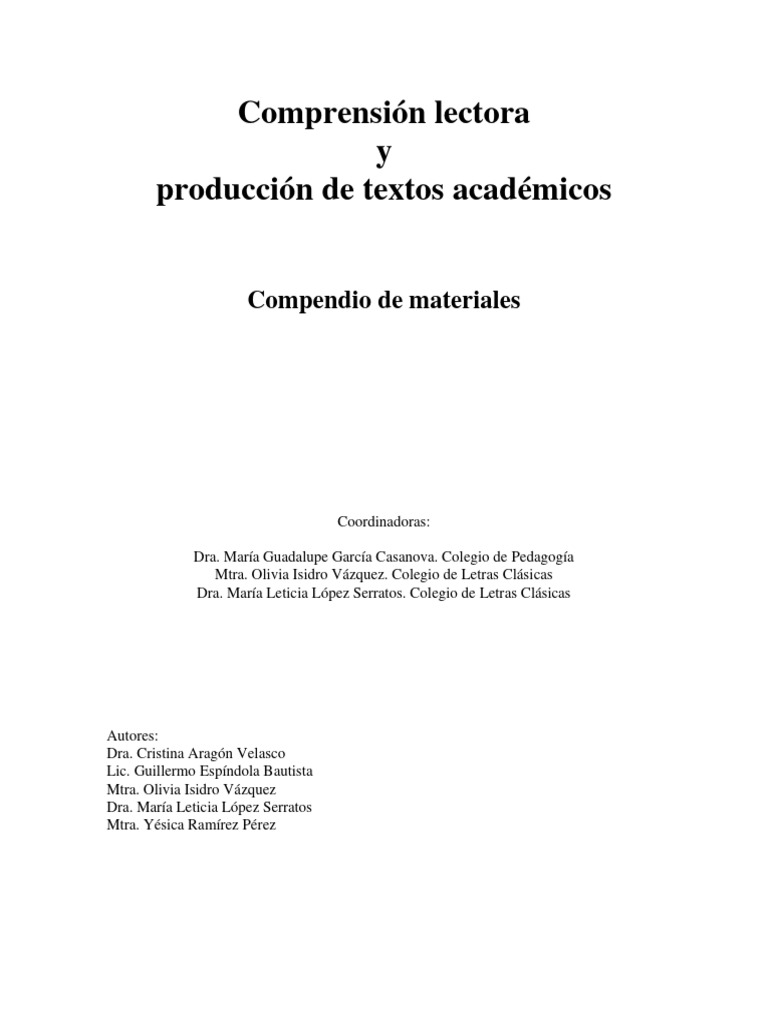 Comprensión lectora
y
producción de textos académicos

Compendio de materiales

Coordinadoras:

Dra. María Guadalupe García Casanova. Colegio de Pedagogía
Mtra. Olivia Isidro Vázquez. Colegio de Letras Clásicas
Dra. María Leticia López Serratos. Colegio de Letras Clásicas

Autores:
Dra. Cristina Aragón Velasco
Lic. Guillermo Espíndola Bautista
Mtra. Olivia Isidro Vázquez
Dra. María Leticia López Serratos
Mtra. Yésica Ramírez Pérez